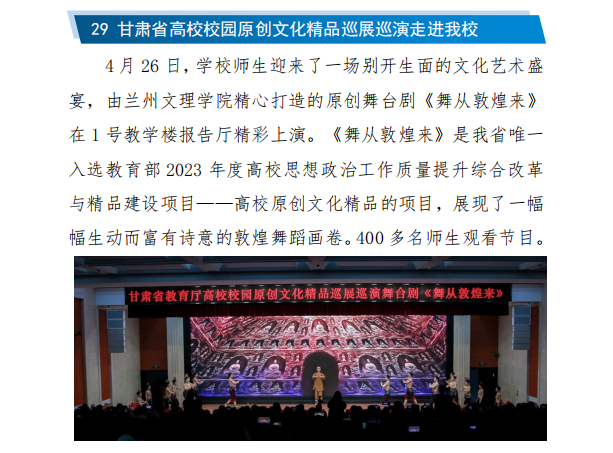 29 甘肃省高校校园原创文化精品巡展巡演走进我校

4 月 26 日，学校师生迎来了一场别开生面的文化艺术盛宴，由兰州文理学院精心打造的原创舞台剧《舞从敦煌来》在 1 号教学楼报告厅精彩上演。《舞从敦煌来》是我省唯一入选教育部 2023 年度高校思想政治工作质量提升综合改革与精品建设项目——高校原创文化精品的项目，展现了一幅幅生动而富有诗意的敦煌舞蹈画卷。400 多名师生观看节目。

甘肃省教育厅高校校园原创文化精品巡展巡演舞台剧《舞从敦煌来》